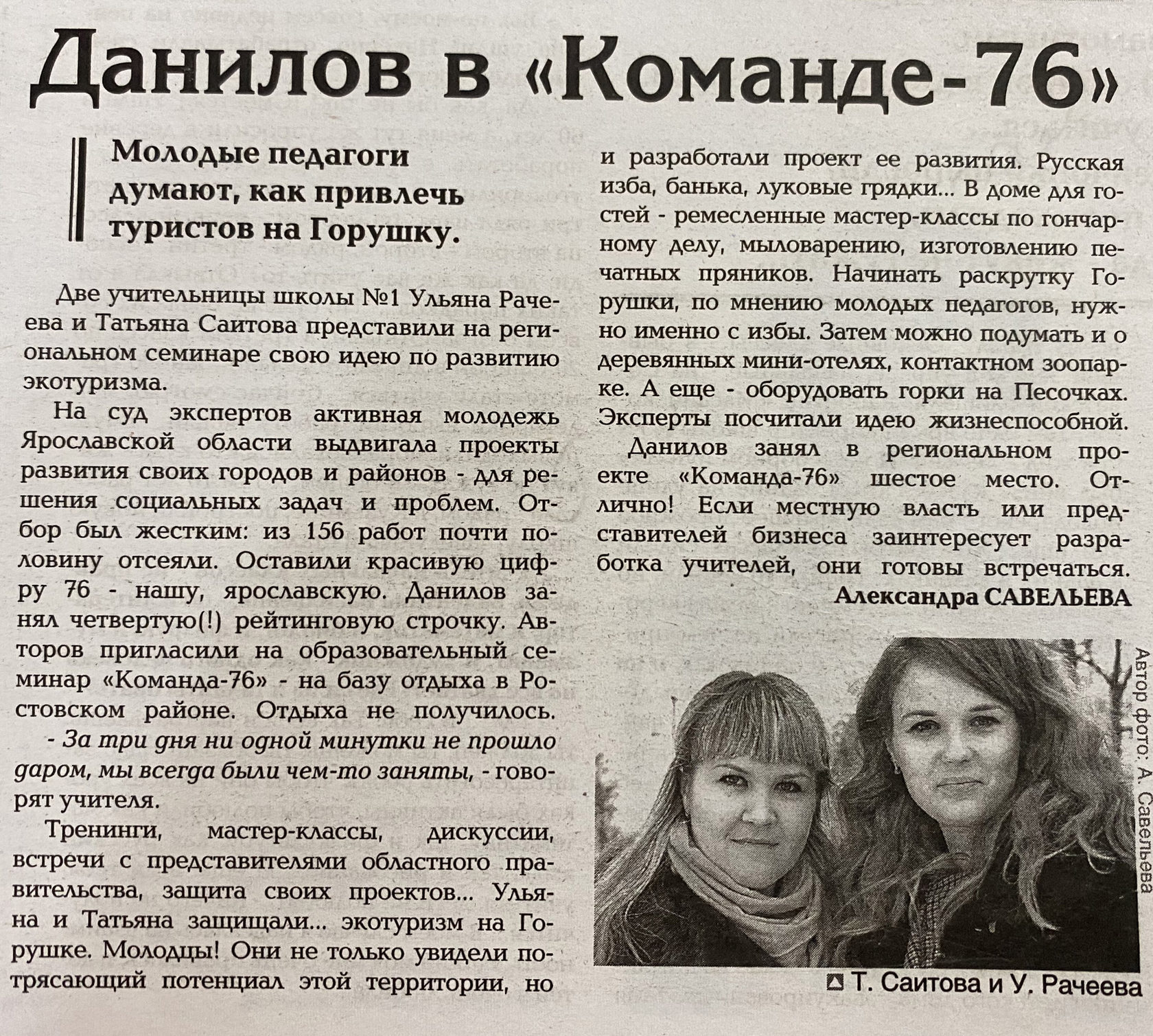 Данилов в «Команде-76»

Молодые педагоги думают, как привлечь туристов на Горушку.

Две учительницы школы №1 Ульяна Рачеева и Татьяна Саитова представили на региональном семинаре свою идею по развитию экотуризма.

На суд экспертов активная молодежь Ярославской области выдвигала проекты развития своих городов и районов - для решения социальных задач и проблем. Отбор был жестким: из 156 работ почти половину отсеяли. Оставили красивую цифру 76 - нашу, ярославскую. Данилов занял четвертую(!) рейтинговую строчку. Авторов пригласили на образовательный семинар «Команда-76» - на базу отдыха в Ростовском районе. Отдыха не получилось.

- За три дня ни одной минутки не прошло даром, мы всегда были чем-то заняты, - говорят учителя.

Тренинги, мастер-классы, дискуссии, встречи с представителями областного правительства, защита своих проектов... Ульяна и Татьяна защищали... экотуризм на Горушке. Молодцы! Они не только увидели потрясающий потенциал этой территории, но и разработали проект ее развития. Русская изба, банька, луковые грядки... В доме для гостей - ремесленные мастер-классы по гончарному делу, мыловарению, изготовлению печатных пряников. Начинать раскрутку Горушки, по мнению молодых педагогов, нужно именно с избы. Затем можно подумать и о деревянных мини-отелях, контактном зоопарке. А еще - оборудовать горки на Песочках. Эксперты посчитали идею жизнеспособной.

Данилов занял в региональном проекте «Команда-76» шестое место. Отлично! Если местную власть или представителей бизнеса заинтересует разработка учителей, они готовы встречаться.

Александра САВЕЛЬЕВА

Автор фото: А. Савельева

Т. Саитова и У. Рачеева